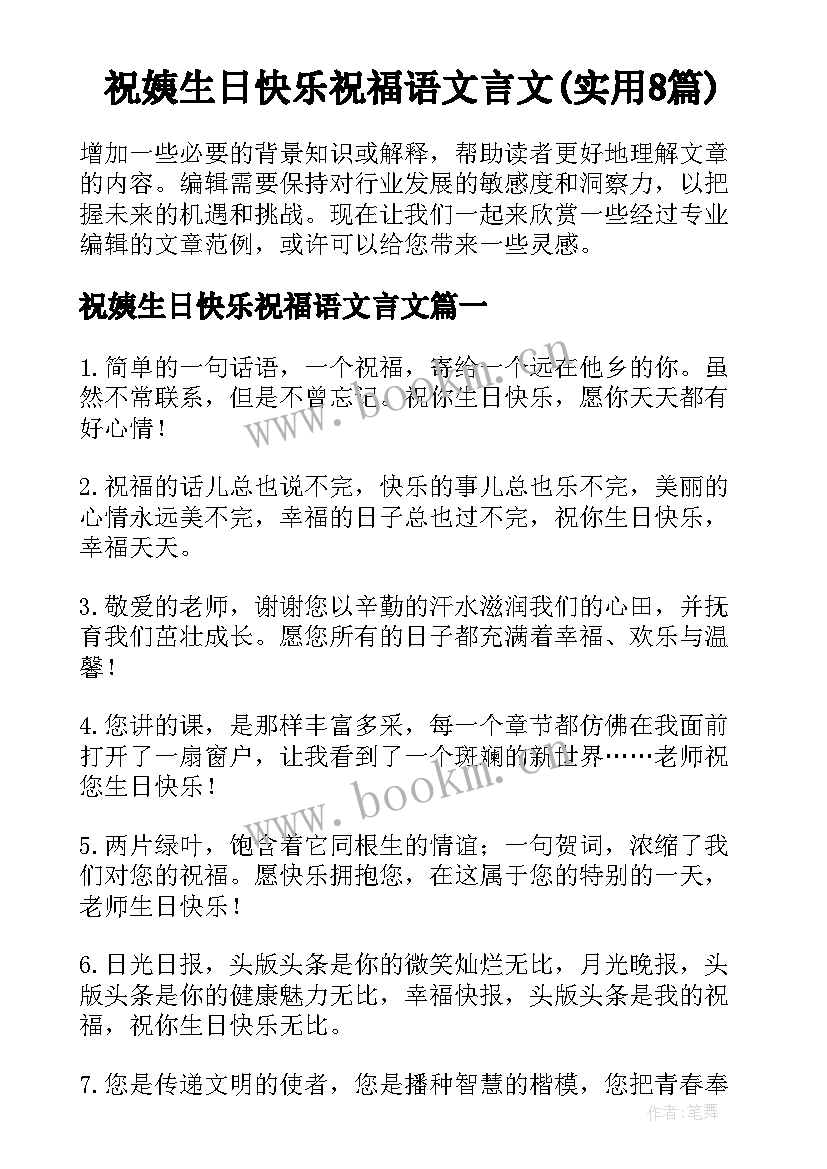 祝姨生日快乐祝福语文言文(实用8篇)

增加一些必要的背景知识或解释，帮助读者更好地理解文章的内容。编辑需要保持对行业发展的敏感度和洞察力，以把握未来的机遇和挑战。现在让我们一起来欣赏一些经过专业编辑的文章范例，或许可以给您带来一些灵感。

祝姨生日快乐祝福语文言文篇一

1.简单的一句话语，一个祝福，寄给一个远在他乡的你。虽然不常联系，但是不曾忘记。祝你生日快乐，愿你天天都有好心情！

2.祝福的话儿总也说不完，快乐的事儿总也乐不完，美丽的心情永远美不完，幸福的日子总也过不完，祝你生日快乐，幸福天天。

3.敬爱的老师，谢谢您以辛勤的汗水滋润我们的心田，并抚育我们茁壮成长。愿您所有的日子都充满着幸福、欢乐与温馨！

4.您讲的课，是那样丰富多采，每一个章节都仿佛在我面前打开了一扇窗户，让我看到了一个斑斓的新世界……老师祝您生日快乐！

5.两片绿叶，饱含着它同根生的情谊；一句贺词，浓缩了我们对您的祝福。愿快乐拥抱您，在这属于您的特别的一天，老师生日快乐！

6.日光日报，头版头条是你的微笑灿烂无比，月光晚报，头版头条是你的健康魅力无比，幸福快报，头版头条是我的祝福，祝你生日快乐无比。

7.您是传递文明的使者，您是播种智慧的楷模，您把青春奉

www.bookm.com
www.bookm.com
作者：笔舞